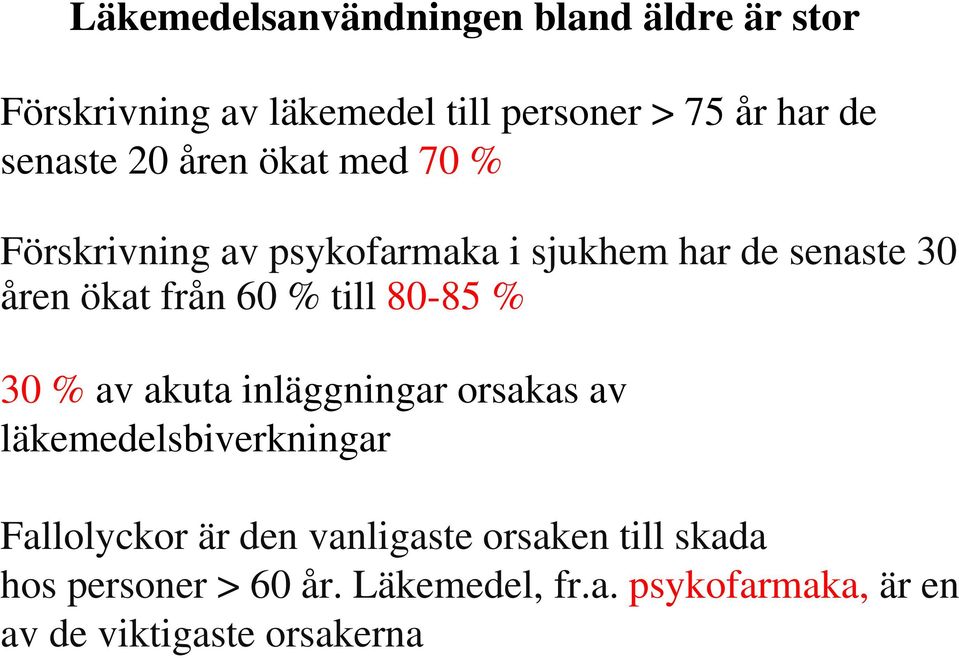 Läkemedelsanvändningen bland äldre är stor

Förskrivning av läkemedel till personer > 75 år har de senaste 20 åren ökat med 70 %

Förskrivning av psykofarmaka i sjukhem har de senaste 30 åren ökat från 60 % till 80-85 %

30 % av akuta inläggningar orsakas av läkemedelsbiverkningar

Fallolyckor är den vanligaste orsaken till skada hos personer > 60 år. Läkemedel, fr.a. psykofarmaka, är en av de viktigaste orsakerna